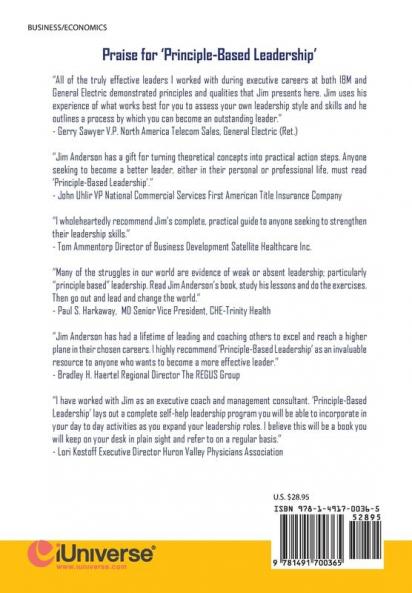 BUSINESS/ECONOMICS

Praise for 'Principle-Based Leadership'

"All of the truly effective leaders I worked with during executive careers at both IBM and General Electric demonstrated principles and qualities that Jim presents here. Jim uses his experience of what works best for you to assess your own leadership style and skills and he outlines a process by which you can become an outstanding leader."
- Gerry Sawyer V.P. North America Telecom Sales, General Electric (Ret.)

"Jim Anderson has a gift for turning theoretical concepts into practical action steps. Anyone seeking to become a better leader, either in their personal or professional life, must read 'Principle-Based Leadership'."
- John Uhlir VP National Commercial Services First American Title Insurance Company

"I wholeheartedly recommend Jim's complete, practical guide to anyone seeking to strengthen their leadership skills."
- Tom Ammentorp Director of Business Development Satellite Healthcare Inc.

"Many of the struggles in our world are evidence of weak or absent leadership; particularly "principle based" leadership. Read Jim Anderson's book, study his lessons and do the exercises. Then go out and lead and change the world."
- Paul S. Harkaway, MD Senior Vice President, CHE-Trinity Health

"Jim Anderson has had a lifetime of leading and coaching others to excel and reach a higher plane in their chosen careers. I highly recommend 'Principle-Based Leadership' as an invaluable resource to anyone who wants to become a more effective leader."
- Bradley H. Haertel Regional Director The REGUS Group

"I have worked with Jim as an executive coach and management consultant. 'Principle-Based Leadership' lays out a complete self-help leadership program you will be able to incorporate in your day to day activities as you expand your leadership roles. I believe this will be a book you will keep on your desk in plain sight and refer to on a regular basis."
- Lori Kostoff Executive Director Huron Valley Physicians Association

U.S. $28.95
ISBN 978-1-4917-0036-5
52895
9 781491 700365

iUniverse
www.iuniverse.com